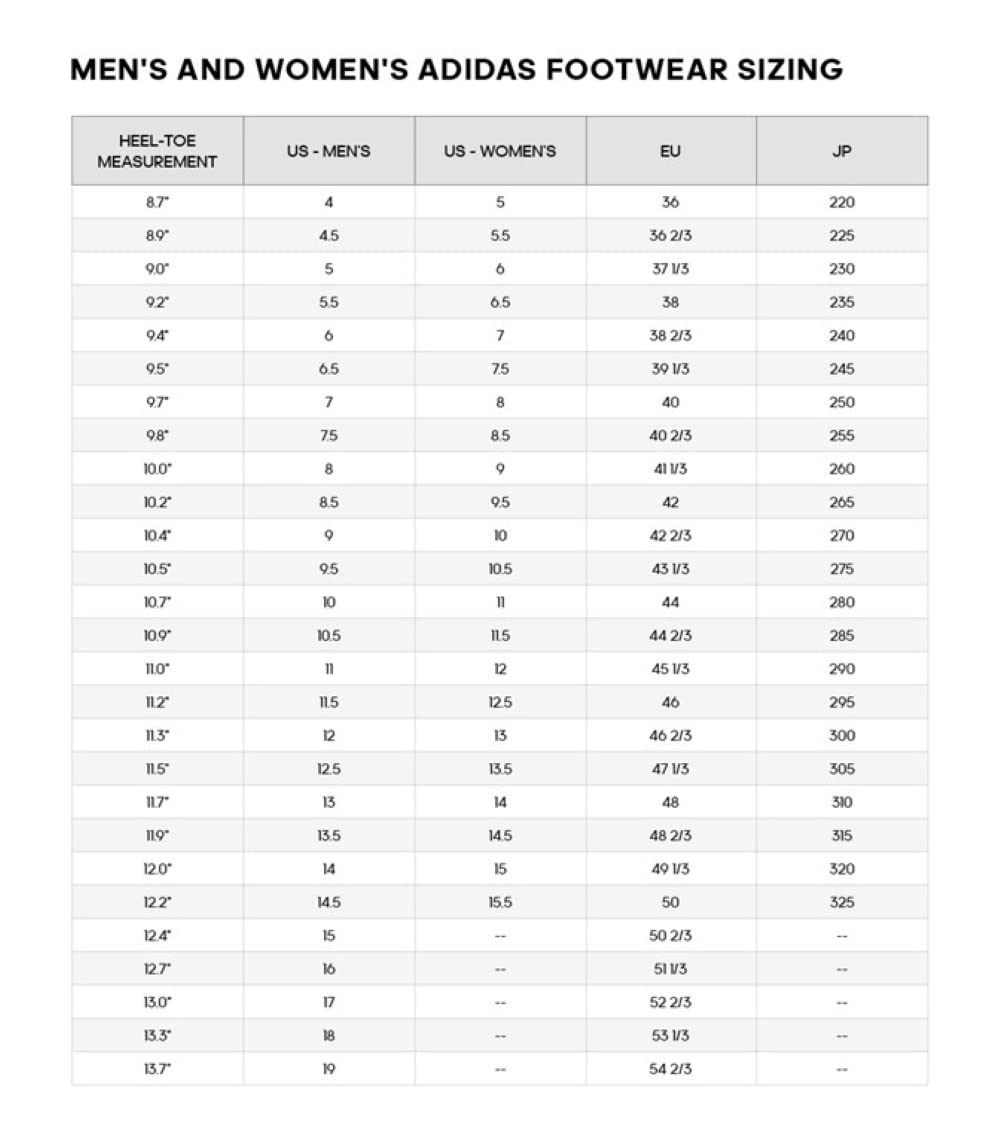 MEN'S AND WOMEN'S ADIDAS FOOTWEAR SIZING

| HEEL-TOE MEASUREMENT | US - MEN'S | US - WOMEN'S | EU | JP |
|---|---|---|---|---|
| 8.7" | 4 | 5 | 36 | 220 |
| 8.9" | 4.5 | 5.5 | 36 2/3 | 225 |
| 9.0" | 5 | 6 | 37 1/3 | 230 |
| 9.2" | 5.5 | 6.5 | 38 | 235 |
| 9.4" | 6 | 7 | 38 2/3 | 240 |
| 9.5" | 6.5 | 7.5 | 39 1/3 | 245 |
| 9.7" | 7 | 8 | 40 | 250 |
| 9.8" | 7.5 | 8.5 | 40 2/3 | 255 |
| 10.0" | 8 | 9 | 41 1/3 | 260 |
| 10.2" | 8.5 | 9.5 | 42 | 265 |
| 10.4" | 9 | 10 | 42 2/3 | 270 |
| 10.5" | 9.5 | 10.5 | 43 1/3 | 275 |
| 10.7" | 10 | 11 | 44 | 280 |
| 10.9" | 10.5 | 11.5 | 44 2/3 | 285 |
| 11.0" | 11 | 12 | 45 1/3 | 290 |
| 11.2" | 11.5 | 12.5 | 46 | 295 |
| 11.3" | 12 | 13 | 46 2/3 | 300 |
| 11.5" | 12.5 | 13.5 | 47 1/3 | 305 |
| 11.7" | 13 | 14 | 48 | 310 |
| 11.9" | 13.5 | 14.5 | 48 2/3 | 315 |
| 12.0" | 14 | 15 | 49 1/3 | 320 |
| 12.2" | 14.5 | 15.5 | 50 | 325 |
| 12.4" | 15 | -- | 50 2/3 | -- |
| 12.7" | 16 | -- | 51 1/3 | -- |
| 13.0" | 17 | -- | 52 2/3 | -- |
| 13.3" | 18 | -- | 53 1/3 | -- |
| 13.7" | 19 | -- | 54 2/3 | -- |